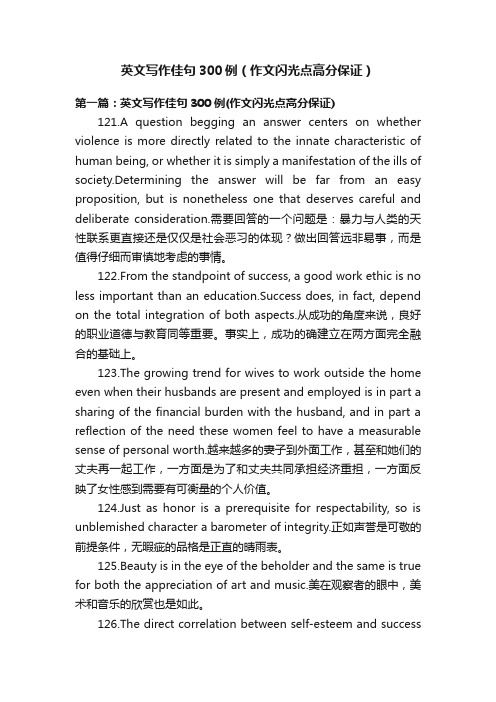 英文写作佳句300例（作文闪光点高分保证）

第一篇：英文写作佳句300例(作文闪光点高分保证)

121.A question begging an answer centers on whether violence is more directly related to the innate characteristic of human being, or whether it is simply a manifestation of the ills of society.Determining the answer will be far from an easy proposition, but is nonetheless one that deserves careful and deliberate consideration.需要回答的一个问题是：暴力与人类的天性联系更直接还是仅仅是社会恶习的体现？做出回答远非易事，而是值得仔细而审慎地考虑的事情。

122.From the standpoint of success, a good work ethic is no less important than an education.Success does, in fact, depend on the total integration of both aspects.从成功的角度来说，良好的职业道德与教育同等重要。事实上，成功的确建立在两方面完全融合的基础上。

123.The growing trend for wives to work outside the home even when their husbands are present and employed is in part a sharing of the financial burden with the husband, and in part a reflection of the need these women feel to have a measurable sense of personal worth.越来越多的妻子到外面工作，甚至和她们的丈夫再一起工作，一方面是为了和丈夫共同承担经济重担，一方面反映了女性感到需要有可衡量的个人价值。

124.Just as honor is a prerequisite for respectability, so is unblemished character a barometer of integrity.正如声誉是可敬的前提条件，无瑕疵的品格是正直的晴雨表。

125.Beauty is in the eye of the beholder and the same is true for both the appreciation of art and music.美在观察者的眼中，美术和音乐的欣赏也是如此。

126.The direct correlation between self-esteem and success